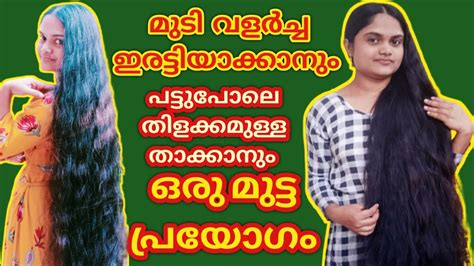 മുടി വളർച്ച ഇരട്ടിയാക്കാനും

പട്ടുപോലെ തിളക്കമുള്ള താക്കാനും

ഒരു മുട്ട പ്രയോഗം